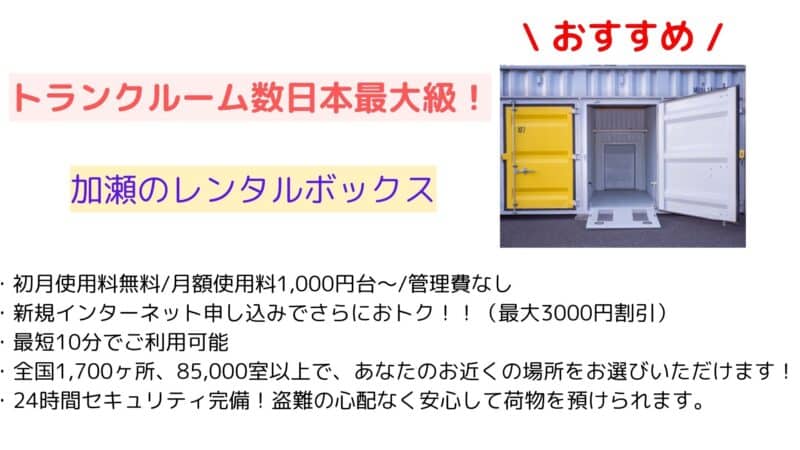 ＼ おすすめ ／

トランクルーム数日本最大級！

加瀬のレンタルボックス

・初月使用料無料/月額使用料1,000円台〜/管理費なし
・新規インターネット申し込みでさらにおトク！！（最大3000円割引）
・最短10分でご利用可能
・全国1,700ヶ所、85,000室以上で、あなたのお近くの場所をお選びいただけます！
・24時間セキュリティ完備！盗難の心配なく安心して荷物を預けられます。